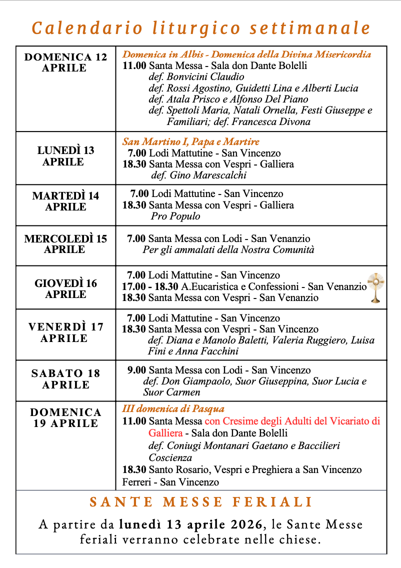 Calendario liturgico settimanale

| | |
|---|---|
| DOMENICA 12 APRILE | Domenica in Albis - Domenica della Divina Misericordia<br>11.00 Santa Messa - Sala don Dante Bolelli<br>def. Bonvicini Claudio<br>def. Rossi Agostino, Guidetti Lina e Alberti Lucia<br>def. Atala Prisco e Alfonso Del Piano<br>def. Spettoli Maria, Natali Ornella, Festi Giuseppe e Familiari; def. Francesca Divona |
| LUNEDÌ 13 APRILE | San Martino I, Papa e Martire<br>7.00 Lodi Mattutine - San Vincenzo<br>18.30 Santa Messa con Vespri - Galliera<br>def. Gino Marescalchi |
| MARTEDÌ 14 APRILE | 7.00 Lodi Mattutine - San Vincenzo<br>18.30 Santa Messa con Vespri - Galliera<br>Pro Populo |
| MERCOLEDÌ 15 APRILE | 7.00 Santa Messa con Lodi - San Venanzio<br>Per gli ammalati della Nostra Comunità |
| GIOVEDÌ 16 APRILE | 7.00 Lodi Mattutine - San Vincenzo<br>17.00 - 18.30 A.Eucaristica e Confessioni - San Venanzio<br>18.30 Santa Messa con Vespri - San Venanzio |
| VENERDÌ 17 APRILE | 7.00 Lodi Mattutine - San Vincenzo<br>18.30 Santa Messa con Vespri - San Vincenzo<br>def. Diana e Manolo Baletti, Valeria Ruggiero, Luisa Fini e Anna Facchini |
| SABATO 18 APRILE | 9.00 Santa Messa con Lodi - San Vincenzo<br>def. Don Giampaolo, Suor Giuseppina, Suor Lucia e Suor Carmen |
| DOMENICA 19 APRILE | III domenica di Pasqua<br>11.00 Santa Messa con Cresime degli Adulti del Vicariato di Galliera - Sala don Dante Bolelli<br>def. Coniugi Montanari Gaetano e Baccilieri Coscienza<br>18.30 Santo Rosario, Vespri e Preghiera a San Vincenzo Ferreri - San Vincenzo |

SANTE MESSE FERIALI

A partire da lunedì 13 aprile 2026, le Sante Messe feriali verranno celebrate nelle chiese.